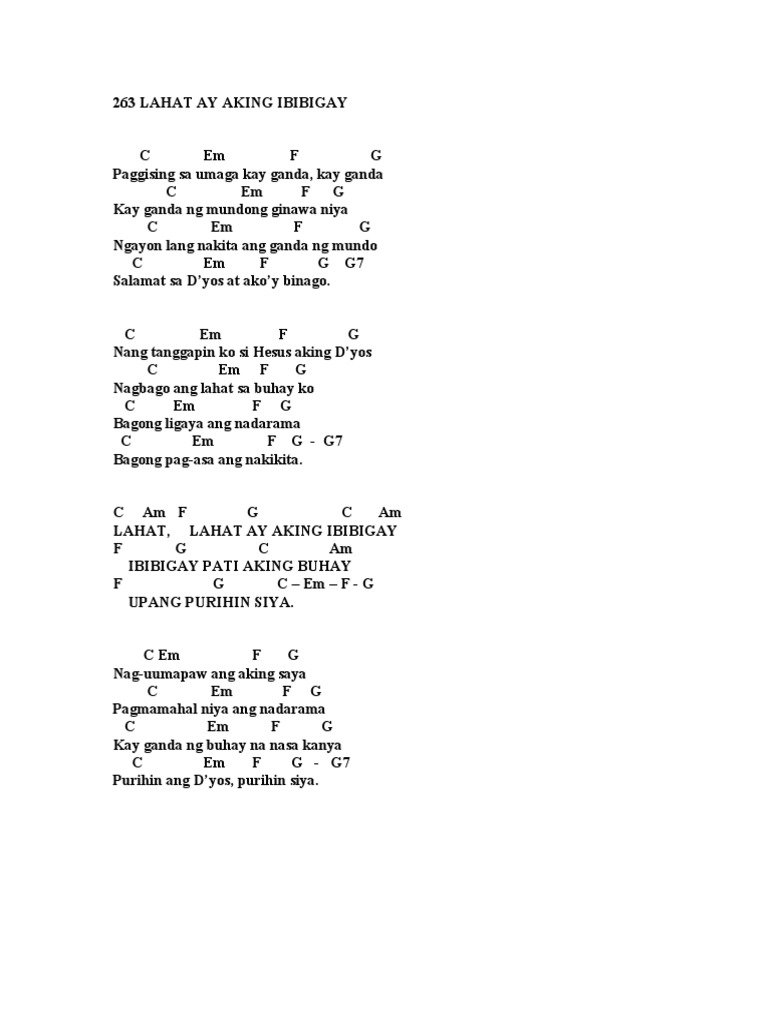 263 LAHAT AY AKING IBIBIGAY

C Em F G
Paggising sa umaga kay ganda, kay ganda
C Em F G
Kay ganda ng mundong ginawa niya
C Em F G
Ngayon lang nakita ang ganda ng mundo
C Em F G G7
Salamat sa D'yos at ako'y binago.

C Em F G
Nang tanggapin ko si Hesus aking D'yos
C Em F G
Nagbago ang lahat sa buhay ko
C Em F G
Bagong ligaya ang nadarama
C Em F G - G7
Bagong pag-asa ang nakikita.

C Am F G C Am
LAHAT, LAHAT AY AKING IBIBIGAY
F G C Am
IBIBIGAY PATI AKING BUHAY
F G C – Em – F - G
UPANG PURIHIN SIYA.

C Em F G
Nag-uumapaw ang aking saya
C Em F G
Pagmamahal niya ang nadarama
C Em F G
Kay ganda ng buhay na nasa kanya
C Em F G - G7
Purihin ang D'yos, purihin siya.